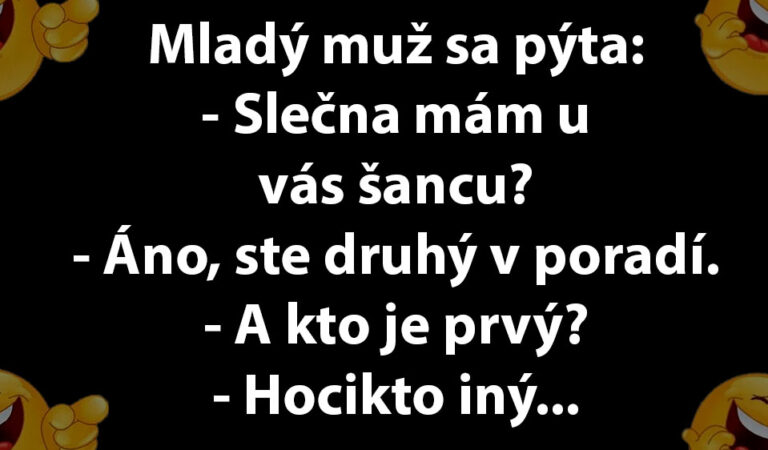 Mladý muž sa pýta:
- Slečna mám u vás šancu?
- Áno, ste druhý v poradí.
- A kto je prvý?
- Hocikto iný...